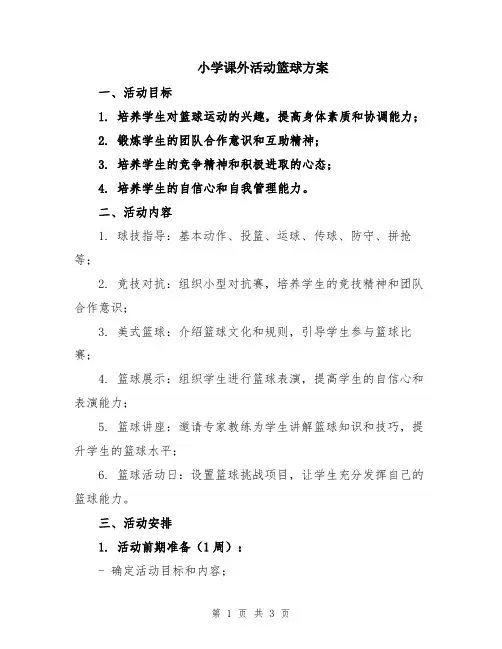 小学课外活动篮球方案

一、活动目标

1. 培养学生对篮球运动的兴趣，提高身体素质和协调能力；

2. 锻炼学生的团队合作意识和互助精神；

3. 培养学生的竞争精神和积极进取的心态；

4. 培养学生的自信心和自我管理能力。

二、活动内容

1. 球技指导：基本动作、投篮、运球、传球、防守、拼抢等；

2. 竞技对抗：组织小型对抗赛，培养学生的竞技精神和团队合作意识；

3. 美式篮球：介绍篮球文化和规则，引导学生参与篮球比赛；

4. 篮球展示：组织学生进行篮球表演，提高学生的自信心和表演能力；

5. 篮球讲座：邀请专家教练为学生讲解篮球知识和技巧，提升学生的篮球水平；

6. 篮球活动日：设置篮球挑战项目，让学生充分发挥自己的篮球能力。

三、活动安排

1. 活动前期准备（1周）：

- 确定活动目标和内容；

第 1 页 共 3 页